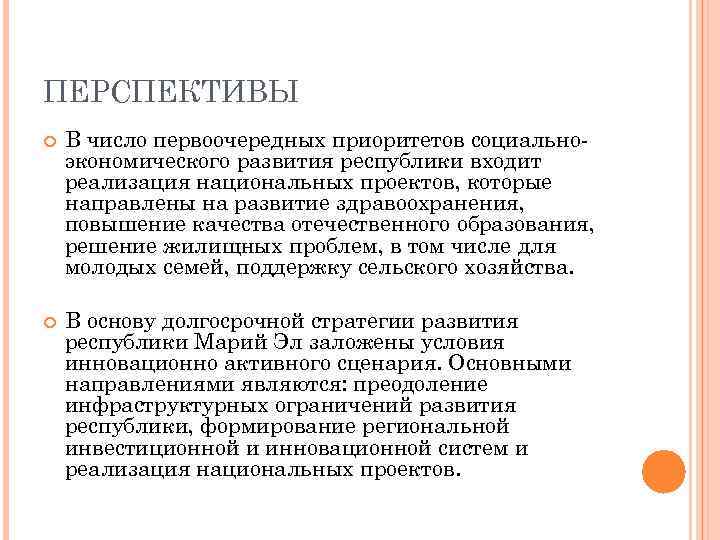 ПЕРСПЕКТИВЫ

В число первоочередных приоритетов социально-экономического развития республики входит реализация национальных проектов, которые направлены на развитие здравоохранения, повышение качества отечественного образования, решение жилищных проблем, в том числе для молодых семей, поддержку сельского хозяйства.

В основу долгосрочной стратегии развития республики Марий Эл заложены условия инновационно активного сценария. Основными направлениями являются: преодоление инфраструктурных ограничений развития республики, формирование региональной инвестиционной и инновационной систем и реализация национальных проектов.